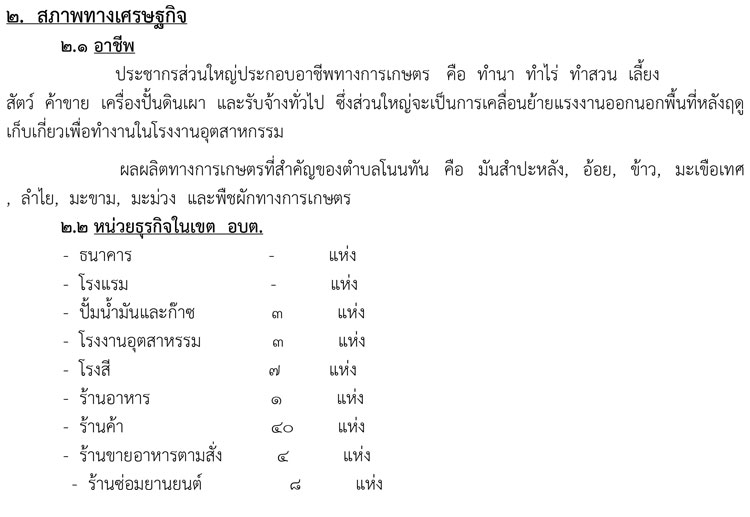 ๒. สภาพทางเศรษฐกิจ

๒.๑ อาชีพ

ประชากรส่วนใหญ่ประกอบอาชีพทางการเกษตร คือ ทำนา ทำไร่ ทำสวน เลี้ยงสัตว์ ค้าขาย เครื่องปั้นดินเผา และรับจ้างทั่วไป ซึ่งส่วนใหญ่จะเป็นการเคลื่อนย้ายแรงงานออกนอกพื้นที่หลังฤดูเก็บเกี่ยวเพื่อทำงานในโรงงานอุตสาหกรรม

ผลผลิตทางการเกษตรที่สำคัญของตำบลโนนทัน คือ มันสำปะหลัง, อ้อย, ข้าว, มะเขือเทศ , ลำไย, มะขาม, มะม่วง และพืชผักทางการเกษตร

๒.๒ หน่วยธุรกิจในเขต อบต.

- ธนาคาร - แห่ง
- โรงแรม - แห่ง
- ปั้มน้ำมันและก๊าซ ๓ แห่ง
- โรงงานอุตสาหรรม ๓ แห่ง
- โรงสี ๗ แห่ง
- ร้านอาหาร ๑ แห่ง
- ร้านค้า ๔๐ แห่ง
- ร้านขายอาหารตามสั่ง ๔ แห่ง
- ร้านซ่อมยานยนต์ ๘ แห่ง